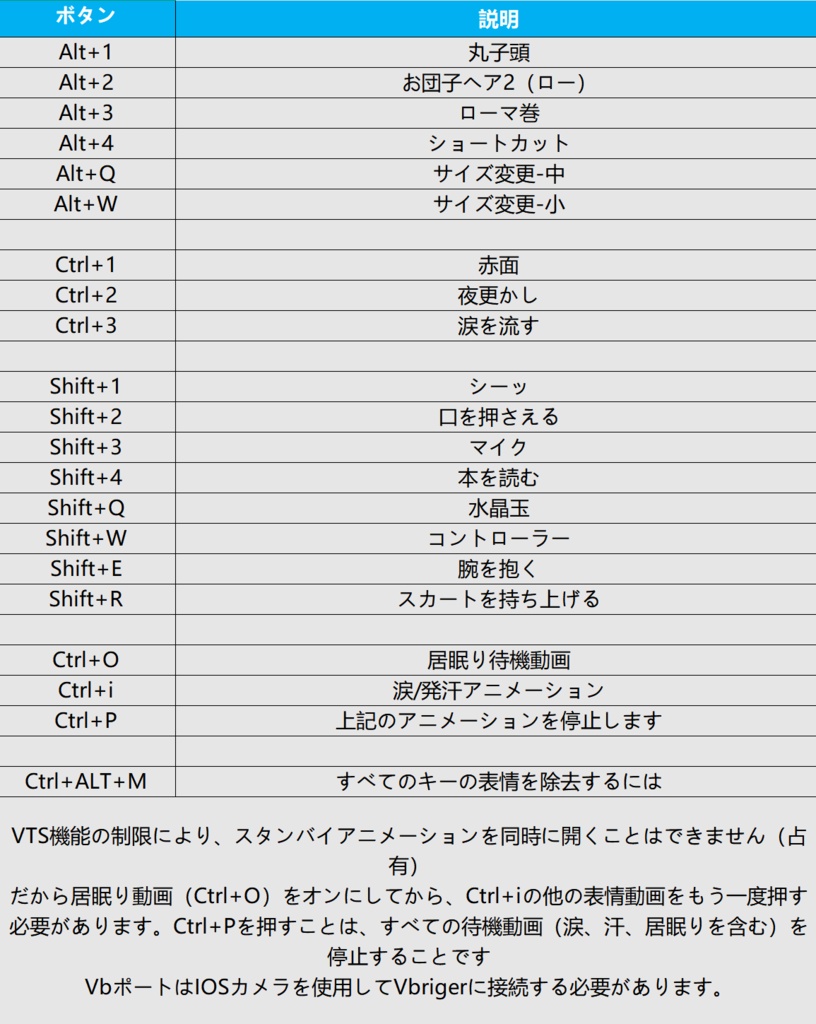 | ボタン | 説明 |
|---|---|
| Alt+1 | 丸子頭 |
| Alt+2 | お団子ヘア2（ロー） |
| Alt+3 | ローマ巻 |
| Alt+4 | ショートカット |
| Alt+Q | サイズ変更-中 |
| Alt+W | サイズ変更-小 |
| | |
| Ctrl+1 | 赤面 |
| Ctrl+2 | 夜更かし |
| Ctrl+3 | 涙を流す |
| | |
| Shift+1 | シーッ |
| Shift+2 | 口を押さえる |
| Shift+3 | マイク |
| Shift+4 | 本を読む |
| Shift+Q | 水晶玉 |
| Shift+W | コントローラー |
| Shift+E | 腕を抱く |
| Shift+R | スカートを持ち上げる |
| | |
| Ctrl+O | 居眠り待機動画 |
| Ctrl+i | 涙/発汗アニメーション |
| Ctrl+P | 上記のアニメーションを停止します |
| | |
| Ctrl+ALT+M | すべてのキーの表情を除去するには |

VTS機能の制限により、スタンバイアニメーションを同時に開くことはできません（占有）
だから居眠り動画（Ctrl+O）をオンにしてから、Ctrl+iの他の表情動画をもう一度押す必要があります。Ctrl+Pを押すことは、すべての待機動画（涙、汗、居眠りを含む）を停止することです
VbポートはIOSカメラを使用してVbrigerに接続する必要があります。